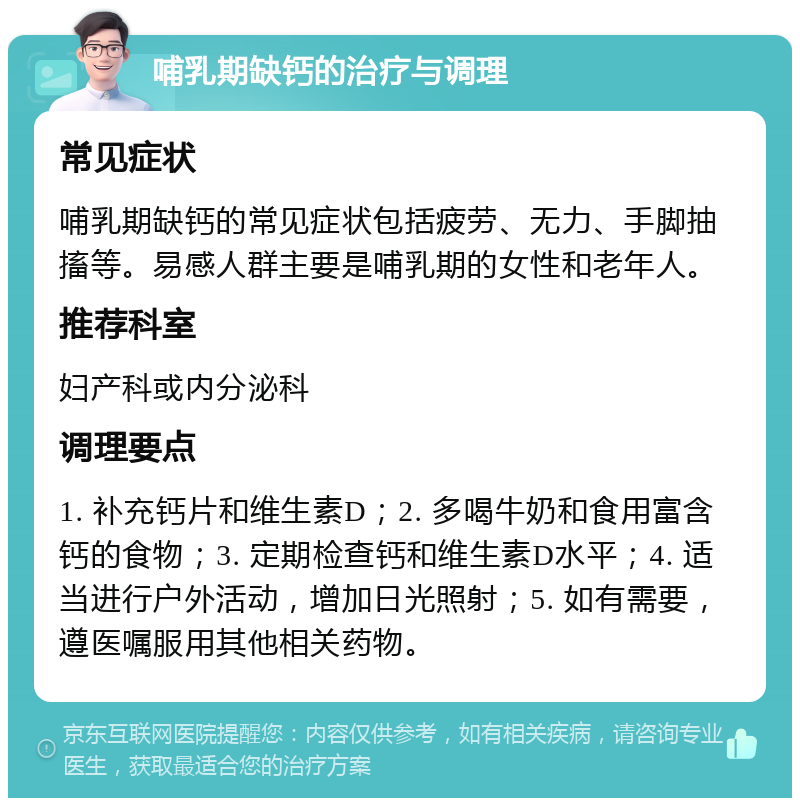 哺乳期缺钙的治疗与调理

常见症状

哺乳期缺钙的常见症状包括疲劳、无力、手脚抽搐等。易感人群主要是哺乳期的女性和老年人。

推荐科室

妇产科或内分泌科

调理要点

1. 补充钙片和维生素D；2. 多喝牛奶和食用富含钙的食物；3. 定期检查钙和维生素D水平；4. 适当进行户外活动，增加日光照射；5. 如有需要，遵医嘱服用其他相关药物。

京东互联网医院提醒您：内容仅供参考，如有相关疾病，请咨询专业医生，获取最适合您的治疗方案